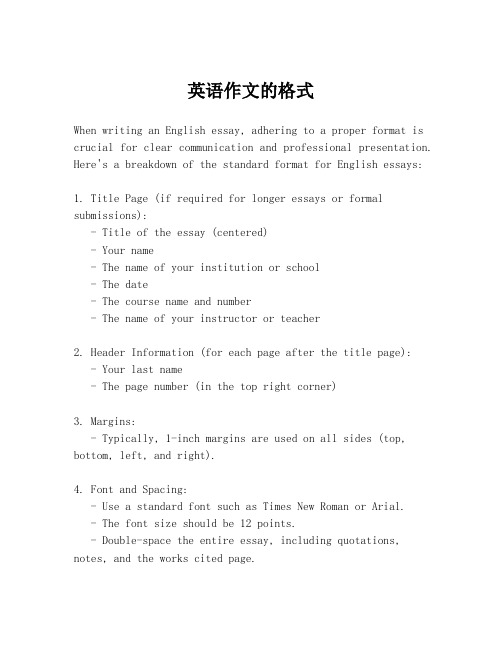 英语作文的格式

When writing an English essay, adhering to a proper format is crucial for clear communication and professional presentation. Here's a breakdown of the standard format for English essays:

1. Title Page (if required for longer essays or formal submissions):
- Title of the essay (centered)
- Your name
- The name of your institution or school
- The date
- The course name and number
- The name of your instructor or teacher

2. Header Information (for each page after the title page):
- Your last name
- The page number (in the top right corner)

3. Margins:
- Typically, 1-inch margins are used on all sides (top, bottom, left, and right).

4. Font and Spacing:
- Use a standard font such as Times New Roman or Arial.
- The font size should be 12 points.
- Double-space the entire essay, including quotations, notes, and the works cited page.